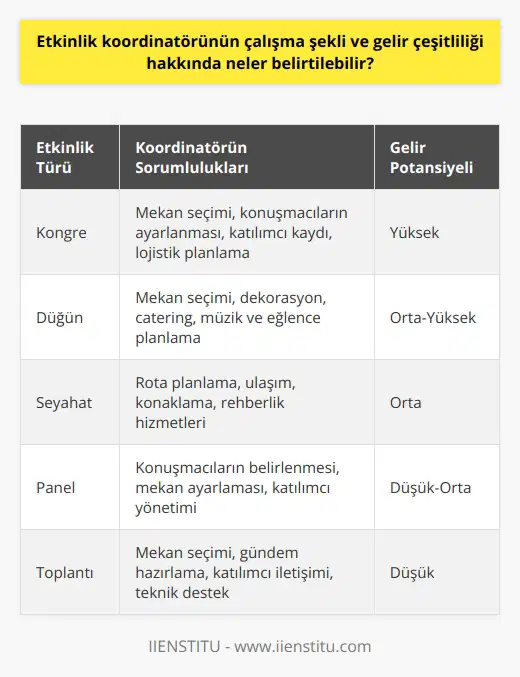 Etkinlik koordinatörünün çalışma şekli ve gelir çeşitliliği hakkında neler belirtilebilir?

| Etkinlik Türü | Koordinatörün Sorumlulukları | Gelir Potansiyeli |
|---|---|---|
| Kongre | Mekan seçimi, konuşmacıların ayarlanması, katılımcı kaydı, lojistik planlama | Yüksek |
| Düğün | Mekan seçimi, dekorasyon, catering, müzik ve eğlence planlama | Orta-Yüksek |
| Seyahat | Rota planlama, ulaşım, konaklama, rehberlik hizmetleri | Orta |
| Panel | Konuşmacıların belirlenmesi, mekan ayarlaması, katılımcı yönetimi | Düşük-Orta |
| Toplantı | Mekan seçimi, gündem hazırlama, katılımcı iletişimi, teknik destek | Düşük |

IIENSTITU - www.iienstitu.com